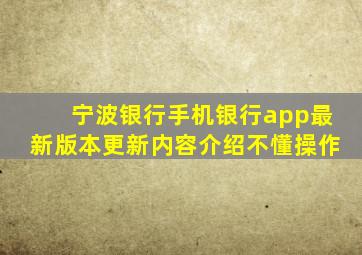 宁波银行手机银行app最新版本更新内容介绍不懂操作